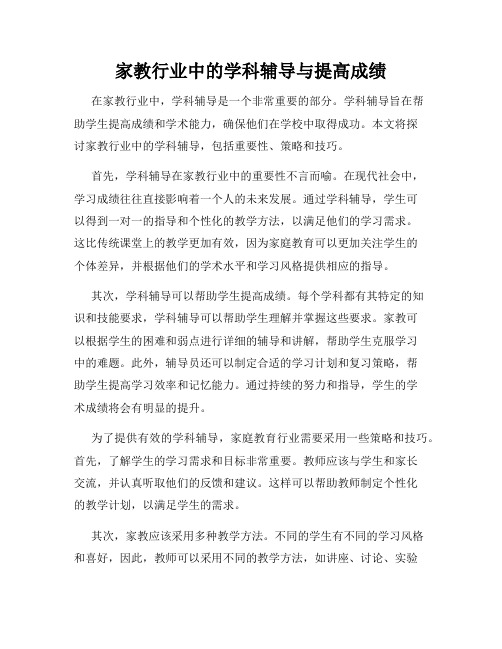 家教行业中的学科辅导与提高成绩

在家教行业中，学科辅导是一个非常重要的部分。学科辅导旨在帮助学生提高成绩和学术能力，确保他们在学校中取得成功。本文将探讨家教行业中的学科辅导，包括重要性、策略和技巧。

首先，学科辅导在家教行业中的重要性不言而喻。在现代社会中，学习成绩往往直接影响着一个人的未来发展。通过学科辅导，学生可以得到一对一的指导和个性化的教学方法，以满足他们的学习需求。这比传统课堂上的教学更加有效，因为家庭教育可以更加关注学生的个体差异，并根据他们的学术水平和学习风格提供相应的指导。

其次，学科辅导可以帮助学生提高成绩。每个学科都有其特定的知识和技能要求，学科辅导可以帮助学生理解并掌握这些要求。家教可以根据学生的困难和弱点进行详细的辅导和讲解，帮助学生克服学习中的难题。此外，辅导员还可以制定合适的学习计划和复习策略，帮助学生提高学习效率和记忆能力。通过持续的努力和指导，学生的学术成绩将会有明显的提升。

为了提供有效的学科辅导，家庭教育行业需要采用一些策略和技巧。首先，了解学生的学习需求和目标非常重要。教师应该与学生和家长交流，并认真听取他们的反馈和建议。这样可以帮助教师制定个性化的教学计划，以满足学生的需求。

其次，家教应该采用多种教学方法。不同的学生有不同的学习风格和喜好，因此，教师可以采用不同的教学方法，如讲座、讨论、实验